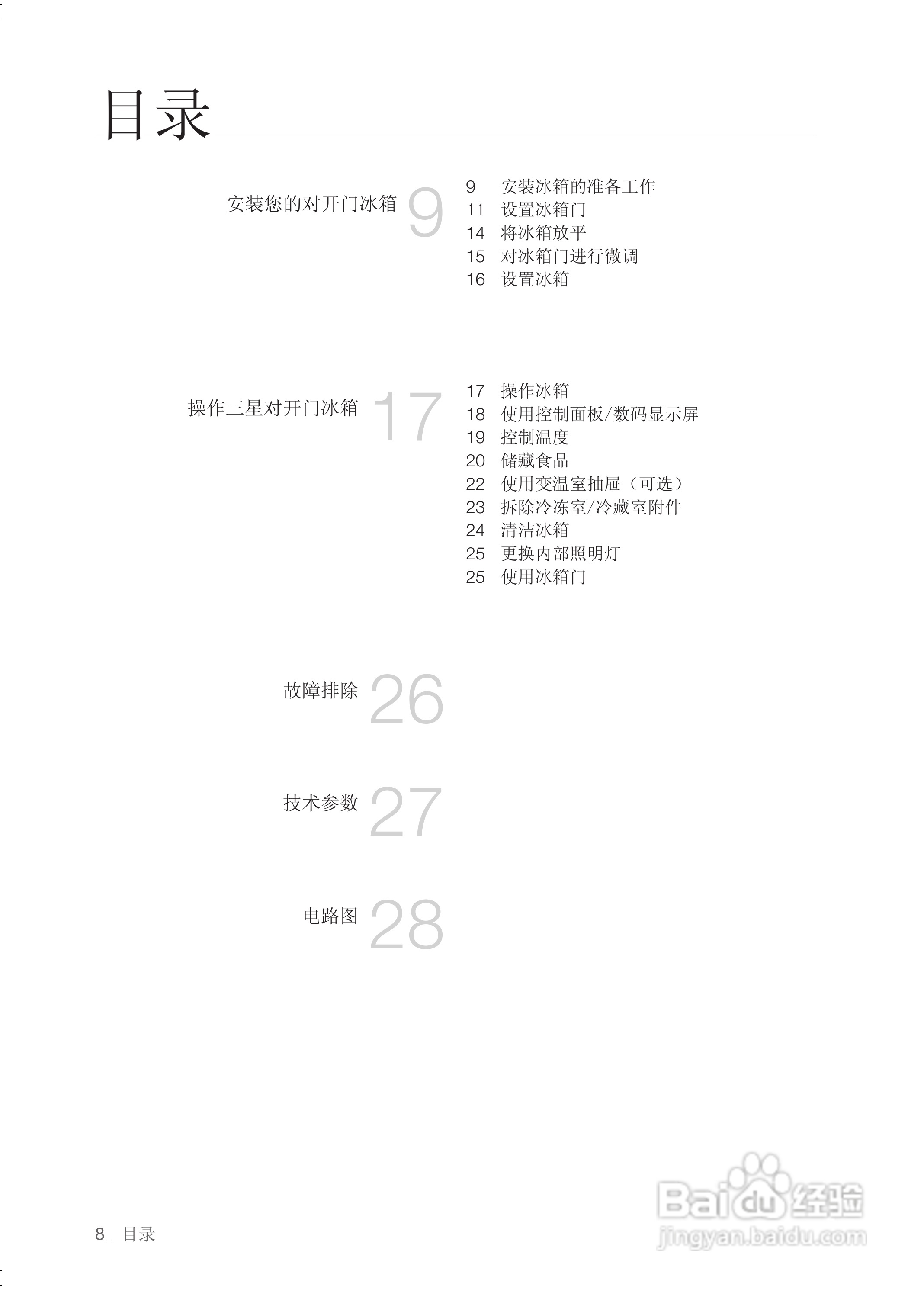 目录

安装您的对开门冰箱 9

9 安装冰箱的准备工作
11 设置冰箱门
14 将冰箱放平
15 对冰箱门进行微调
16 设置冰箱

操作三星对开门冰箱 17

17 操作冰箱
18 使用控制面板/数码显示屏
19 控制温度
20 储藏食品
22 使用变温室抽屉（可选）
23 拆除冷冻室/冷藏室附件
24 清洁冰箱
25 更换内部照明灯
25 使用冰箱门

故障排除 26

技术参数 27

电路图 28

8_ 目录

Baidu 经验
jingyan.baidu.com